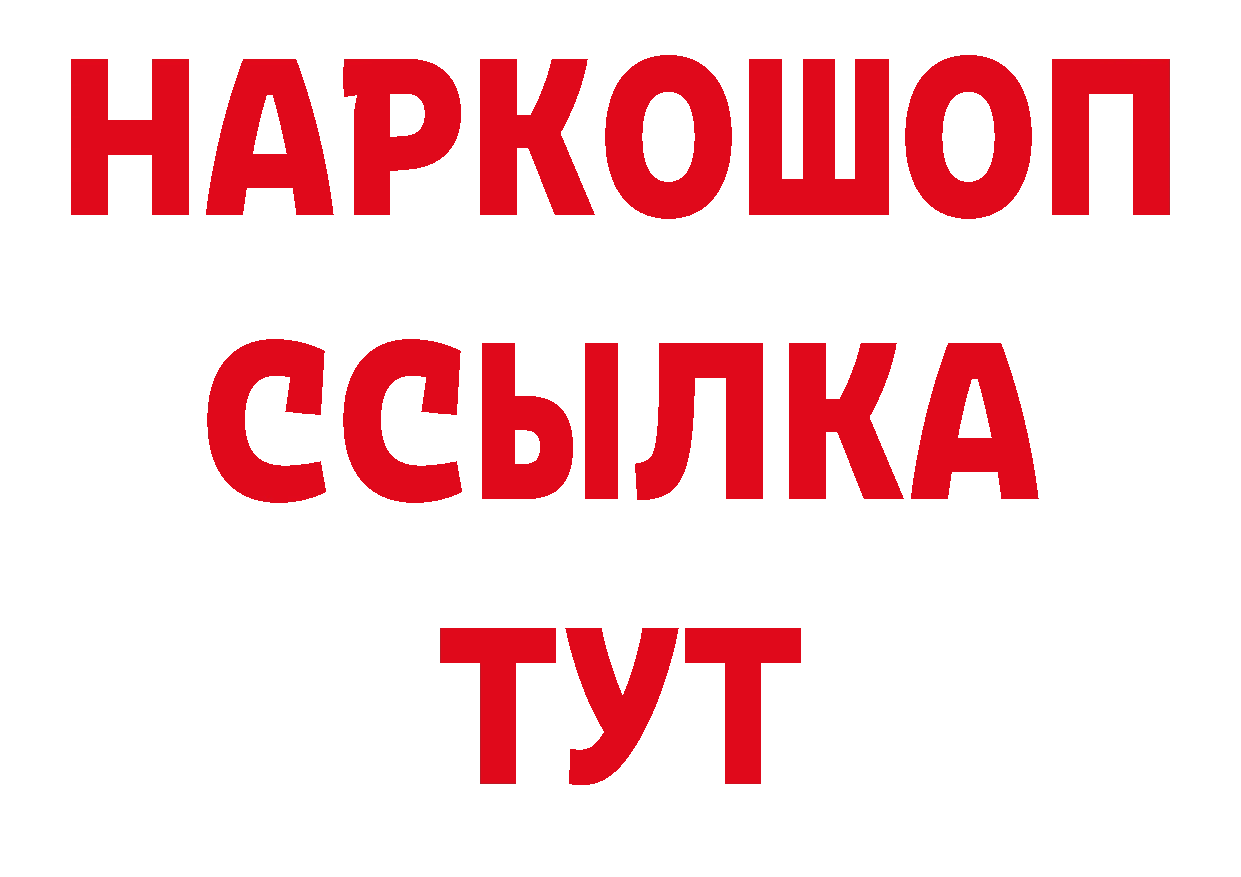 НАРКОШОП
ССЫЛКА
ТУТ